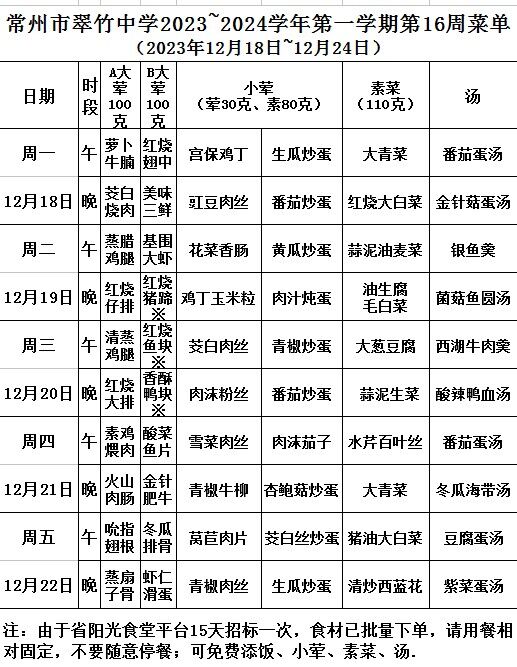 常州市翠竹中学2023~2024学年第一学期第16周菜单
（2023年12月18日~12月24日）

| 日期 | 时段 | A大荤100克 | B大荤100克 | 小荤（荤30克、素80克） | | 素菜（110克） | 汤 |
|---|---|---|---|---|---|---|---|
| 周一 | 午 | 萝卜牛腩 | 红烧翅中 | 宫保鸡丁 | 生瓜炒蛋 | 大青菜 | 番茄蛋汤 |
| 12月18日 | 晚 | 茭白烧肉 | 美味三鲜 | 豇豆肉丝 | 番茄炒蛋 | 红烧大白菜 | 金针菇蛋汤 |
| 周二 | 午 | 蒸腊鸡腿 | 基围大虾 | 花菜香肠 | 黄瓜炒蛋 | 蒜泥油麦菜 | 银鱼羹 |
| 12月19日 | 晚 | 红烧仔排 | 红烧猪蹄※ | 鸡丁玉米粒 | 肉汁炖蛋 | 油生腐毛白菜 | 菌菇鱼圆汤 |
| 周三 | 午 | 清蒸鸡腿 | 红烧鱼块※ | 茭白肉丝 | 青椒炒蛋 | 大葱豆腐 | 西湖牛肉羹 |
| 12月20日 | 晚 | 红烧大排 | 香酥鸭块※ | 肉沫粉丝 | 番茄炒蛋 | 蒜泥生菜 | 酸辣鸭血汤 |
| 周四 | 午 | 素鸡煨肉 | 酸菜鱼片 | 雪菜肉丝 | 肉沫茄子 | 水芹百叶丝 | 番茄蛋汤 |
| 12月21日 | 晚 | 火山肉肠 | 金针肥牛 | 青椒牛柳 | 杏鲍菇炒蛋 | 大青菜 | 冬瓜海带汤 |
| 周五 | 午 | 吮指翅根 | 冬瓜排骨 | 莴苣肉片 | 茭白丝炒蛋 | 猪油大白菜 | 豆腐蛋汤 |
| 12月22日 | 晚 | 蒸扇子骨 | 虾仁滑蛋 | 青椒肉丝 | 生瓜炒蛋 | 清炒西蓝花 | 紫菜蛋汤 |

注：由于省阳光食堂平台15天招标一次，食材已批量下单，请用餐相对固定，不要随意停餐；可免费添饭、小荤、素菜、汤.